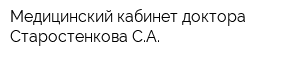 Медицинский кабинет доктора Старостенкова С.А.